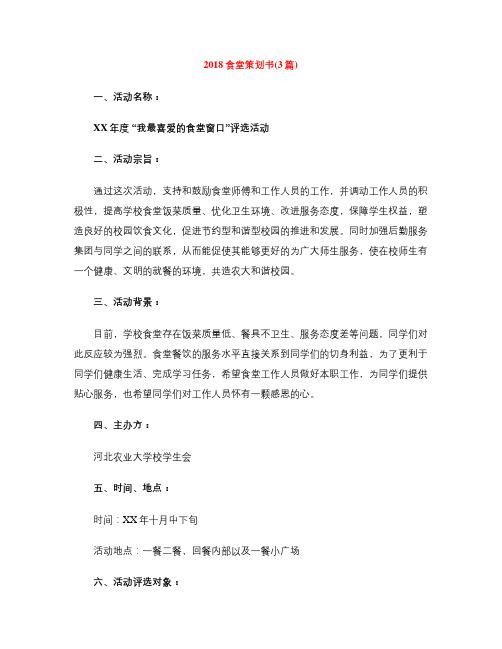 2018食堂策划书(3篇)

一、活动名称：

XX年度“我最喜爱的食堂窗口”评选活动

二、活动宗旨：

通过这次活动，支持和鼓励食堂师傅和工作人员的工作，并调动工作人员的积极性，提高学校食堂饭菜质量、优化卫生环境、改进服务态度，保障学生权益，塑造良好的校园饮食文化，促进节约型和谐型校园的推进和发展。同时加强后勤服务集团与同学之间的联系，从而能促使其能够更好的为广大师生服务，使在校师生有一个健康、文明的就餐的环境，共造农大和谐校园。

三、活动背景：

目前，学校食堂存在饭菜质量低、餐具不卫生、服务态度差等问题，同学们对此反应较为强烈。食堂餐饮的服务水平直接关系到同学们的切身利益，为了更利于同学们健康生活、完成学习任务，希望食堂工作人员做好本职工作，为同学们提供贴心服务，也希望同学们对工作人员怀有一颗感恩的心。

四、主办方：

河北农业大学校学生会

五、时间、地点：

时间：XX年十月中下旬

活动地点：一餐二餐，回餐内部以及一餐小广场

六、活动评选对象：